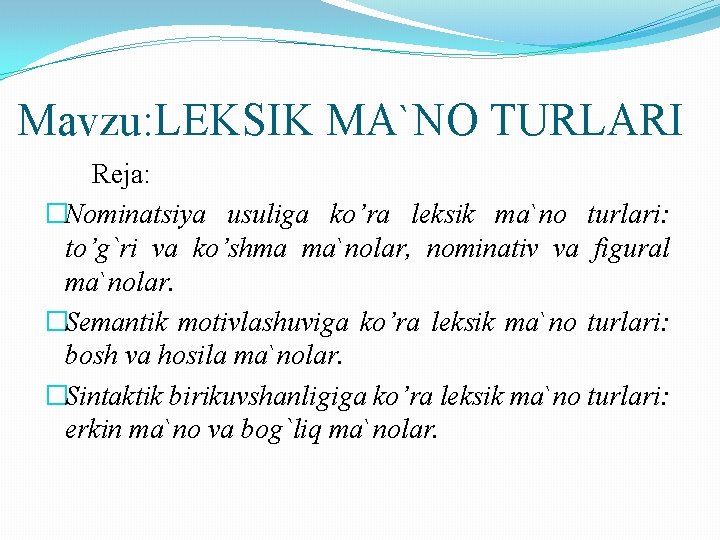 Mavzu:LEKSIK MA`NO TURLARI

Reja:

□Nominatsiya usuliga ko’ra leksik ma`no turlari: to’g`ri va ko’shma ma`nolar, nominativ va figural ma`nolar.

□Semantik motivlashuviga ko’ra leksik ma`no turlari: bosh va hosila ma`nolar.

□Sintaktik birikuvshanligiga ko’ra leksik ma`no turlari: erkin ma`no va bog`liq ma`nolar.